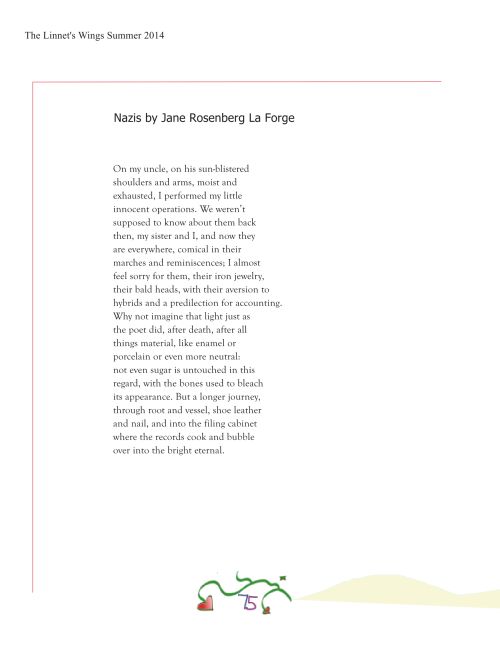 The Linnet's Wings Summer 2014

Nazis by Jane Rosenberg La Forge

On my uncle, on his sun-blistered
shoulders and arms, moist and
exhausted, I performed my little
innocent operations. We weren't
supposed to know about them back
then, my sister and I, and now they
are everywhere, comical in their
marches and reminiscences; I almost
feel sorry for them, their iron jewelry,
their bald heads, with their aversion to
hybrids and a predilection for accounting.
Why not imagine that light just as
the poet did, after death, after all
things material, like enamel or
porcelain or even more neutral:
not even sugar is untouched in this
regard, with the bones used to bleach
its appearance. But a longer journey,
through root and vessel, shoe leather
and nail, and into the filing cabinet
where the records cook and bubble
over into the bright eternal.

75